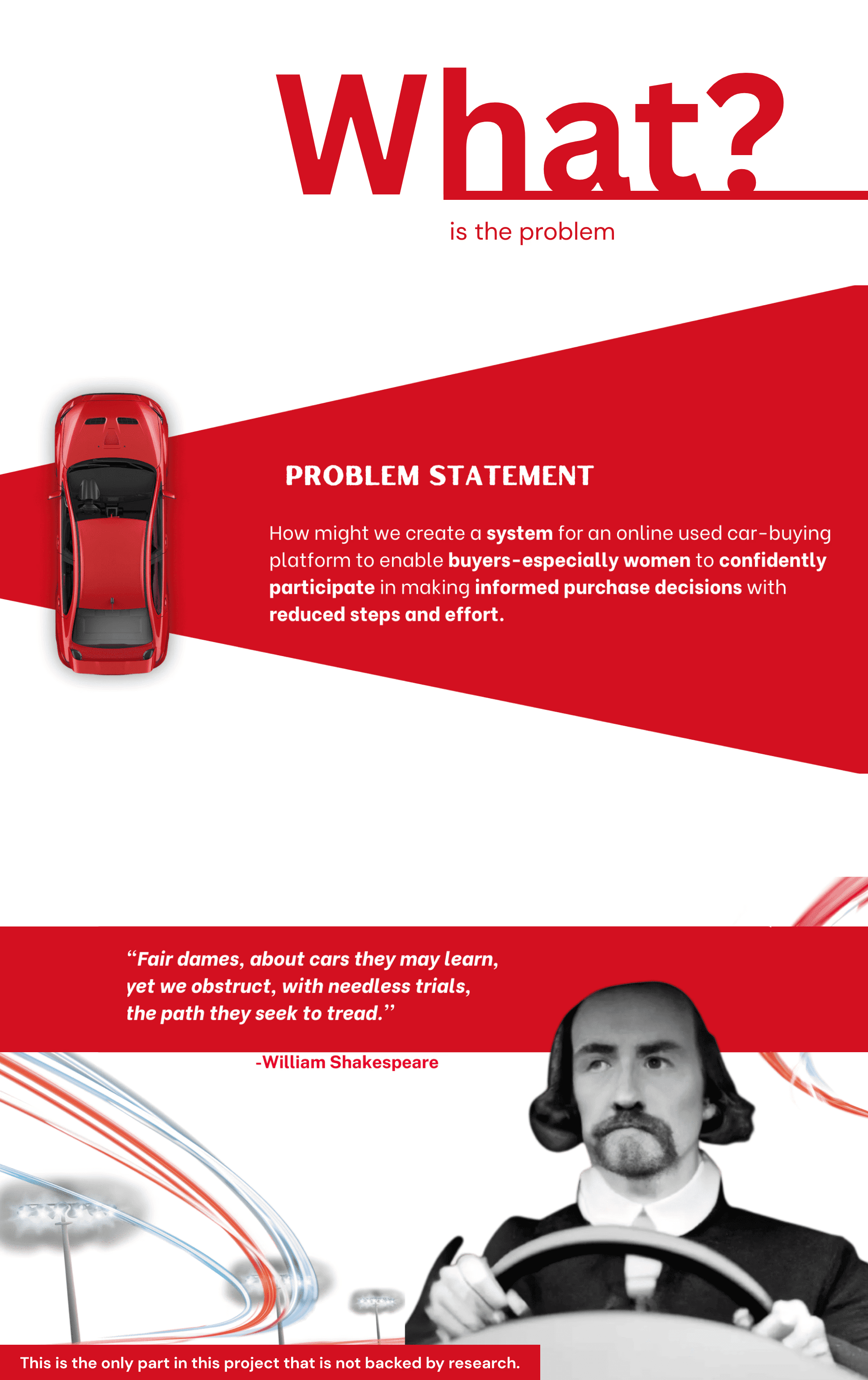 What?

is the problem

PROBLEM STATEMENT

How might we create a system for an online used car-buying platform to enable buyers-especially women to confidently participate in making informed purchase decisions with reduced steps and effort.

“Fair dames, about cars they may learn, yet we obstruct, with needless trials, the path they seek to tread.”

-William Shakespeare

This is the only part in this project that is not backed by research.